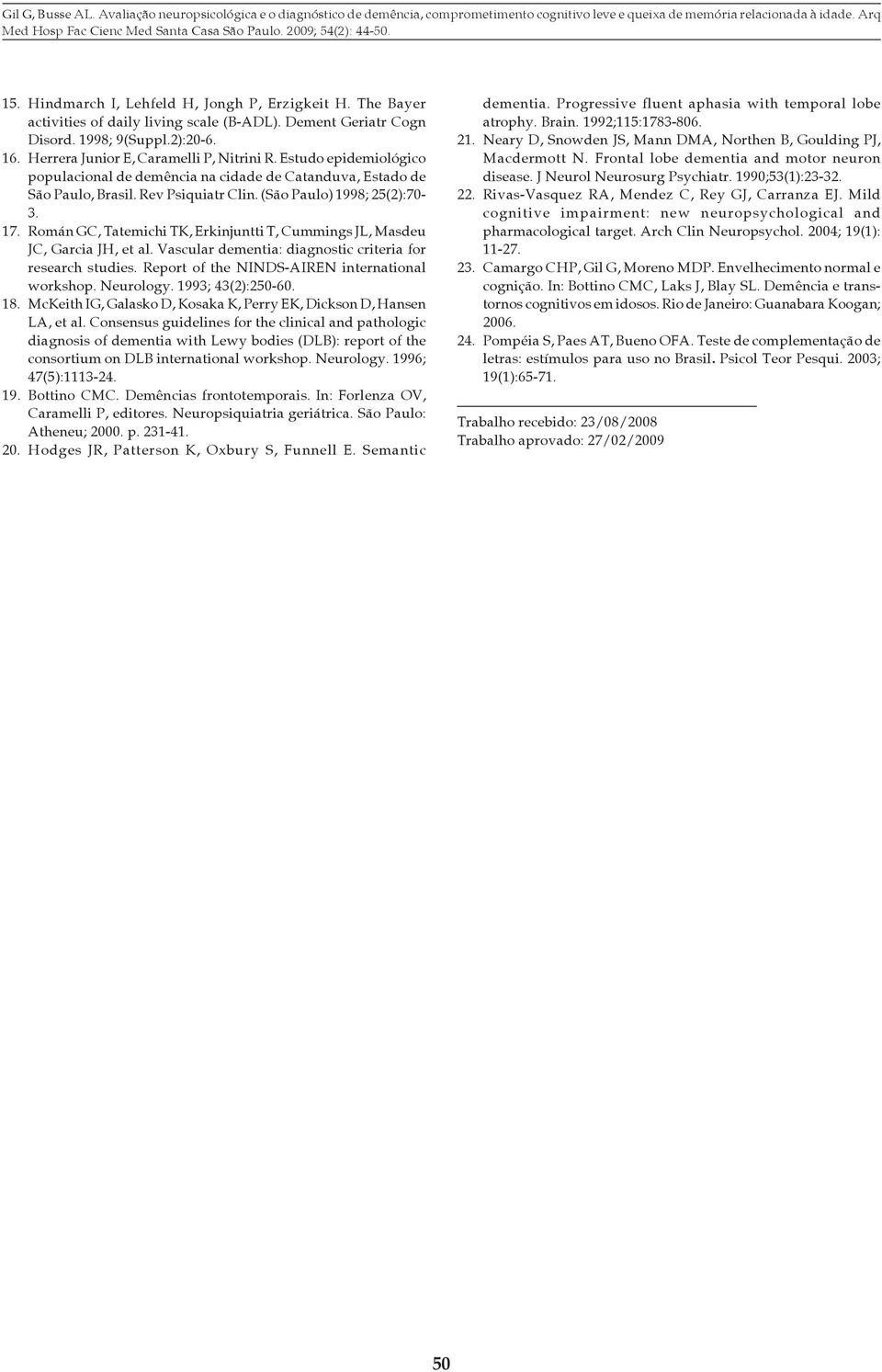 Gil G, Busse AL. Avaliação neuropsicológica e o diagnóstico de demência, comprometimento cognitivo leve e queixa de memória relacionada à idade. Arq Med Hosp Fac Cienc Med Santa Casa São Paulo. 2009; 54(2): 44-50.

15. Hindmarch I, Lehfeld H, Jongh P, Erzigkeit H. The Bayer activities of daily living scale (B-ADL). Dement Geriatr Cogn Disord. 1998; 9(Suppl.2):20-6.

16. Herrera Junior E, Caramelli P, Nitrini R. Estudo epidemiológico populacional de demência na cidade de Catanduva, Estado de São Paulo, Brasil. Rev Psiquiatr Clin. (São Paulo) 1998; 25(2):70-3.

17. Román GC, Tatemichi TK, Erkinjuntti T, Cummings JL, Masdeu JC, Garcia JH, et al. Vascular dementia: diagnostic criteria for research studies. Report of the NINDS-AIREN international workshop. Neurology. 1993; 43(2):250-60.

18. McKeith IG, Galasko D, Kosaka K, Perry EK, Dickson D, Hansen LA, et al. Consensus guidelines for the clinical and pathologic diagnosis of dementia with Lewy bodies (DLB): report of the consortium on DLB international workshop. Neurology. 1996; 47(5):1113-24.

19. Bottino CMC. Demências frontotemporais. In: Forlenza OV, Caramelli P, editores. Neuropsiquiatria geriátrica. São Paulo: Atheneu; 2000. p. 231-41.

20. Hodges JR, Patterson K, Oxbury S, Funnell E. Semantic dementia. Progressive fluent aphasia with temporal lobe atrophy. Brain. 1992;115:1783-806.

21. Neary D, Snowden JS, Mann DMA, Northen B, Goulding PJ, Macdermott N. Frontal lobe dementia and motor neuron disease. J Neurol Neurosurg Psychiatr. 1990;53(1):23-32.

22. Rivas-Vasquez RA, Mendez C, Rey GJ, Carranza EJ. Mild cognitive impairment: new neuropsychological and pharmacological target. Arch Clin Neuropsychol. 2004; 19(1): 11-27.

23. Camargo CHP, Gil G, Moreno MDP. Envelhecimento normal e cognição. In: Bottino CMC, Laks J, Blay SL. Demência e transtornos cognitivos em idosos. Rio de Janeiro: Guanabara Koogan; 2006.

24. Pompéia S, Paes AT, Bueno OFA. Teste de complementação de letras: estímulos para uso no Brasil. Psicol Teor Pesqui. 2003; 19(1):65-71.

Trabalho recebido: 23/08/2008
Trabalho aprovado: 27/02/2009

50